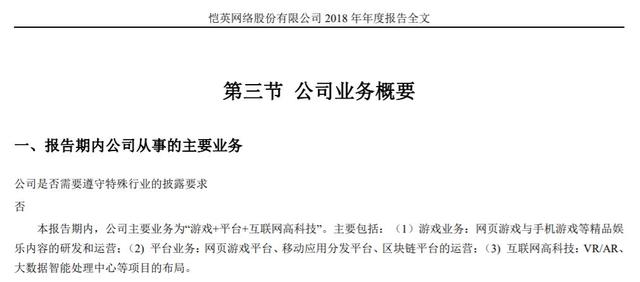 恺英网络股份有限公司 2018 年年度报告全文

第三节 公司业务概要

一、报告期内公司从事的主要业务

公司是否需要遵守特殊行业的披露要求

否

本报告期内，公司主要业务为“游戏+平台+互联网高科技”。主要包括：（1）游戏业务：网页游戏与手机游戏等精品娱乐内容的研发和运营；（2）平台业务：网页游戏平台、移动应用分发平台、区块链平台的运营；（3）互联网高科技：VR/AR、大数据智能处理中心等项目的布局。